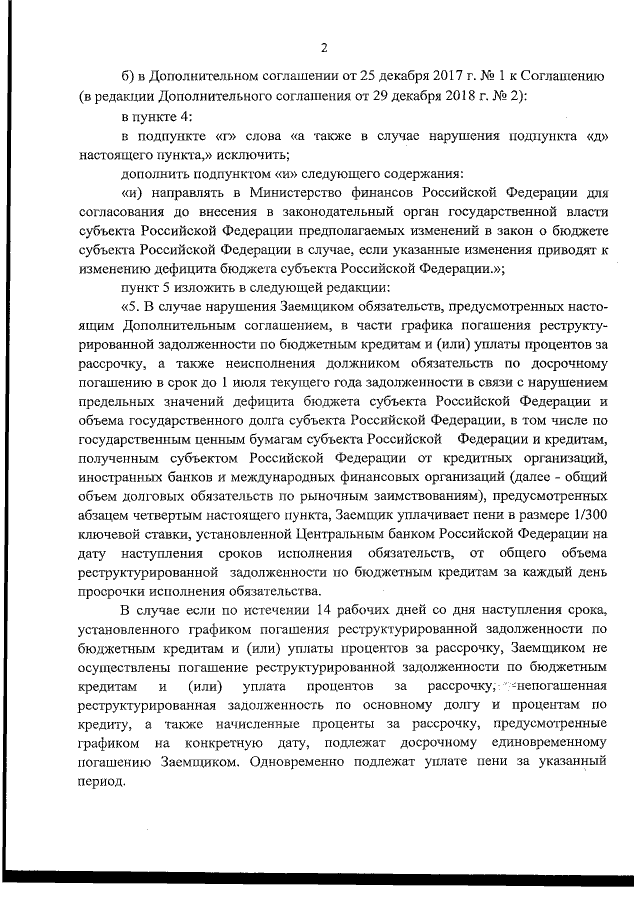 2

б) в Дополнительном соглашении от 25 декабря 2017 г. № 1 к Соглашению (в редакции Дополнительного соглашения от 29 декабря 2018 г. № 2):

в пункте 4:

в подпункте «г» слова «а также в случае нарушения подпункта «д» настоящего пункта,» исключить;

дополнить подпунктом «и» следующего содержания:

«и) направлять в Министерство финансов Российской Федерации для согласования до внесения в законодательный орган государственной власти субъекта Российской Федерации предполагаемых изменений в закон о бюджете субъекта Российской Федерации в случае, если указанные изменения приводят к изменению дефицита бюджета субъекта Российской Федерации.»;

пункт 5 изложить в следующей редакции:

«5. В случае нарушения Заемщиком обязательств, предусмотренных настоящим Дополнительным соглашением, в части графика погашения реструктурированной задолженности по бюджетным кредитам и (или) уплаты процентов за рассрочку, а также неисполнения должником обязательств по досрочному погашению в срок до 1 июля текущего года задолженности в связи с нарушением предельных значений дефицита бюджета субъекта Российской Федерации и объема государственного долга субъекта Российской Федерации, в том числе по государственным ценным бумагам субъекта Российской Федерации и кредитам, полученным субъектом Российской Федерации от кредитных организаций, иностранных банков и международных финансовых организаций (далее - общий объем долговых обязательств по рыночным заимствованиям), предусмотренных абзацем четвертым настоящего пункта, Заемщик уплачивает пени в размере 1/300 ключевой ставки, установленной Центральным банком Российской Федерации на дату наступления сроков исполнения обязательств, от общего объема реструктурированной задолженности по бюджетным кредитам за каждый день просрочки исполнения обязательства.

В случае если по истечении 14 рабочих дней со дня наступления срока, установленного графиком погашения реструктурированной задолженности по бюджетным кредитам и (или) уплаты процентов за рассрочку, Заемщиком не осуществлены погашение реструктурированной задолженности по бюджетным кредитам и (или) уплата процентов за рассрочку, непогашенная реструктурированная задолженность по основному долгу и процентам по кредиту, а также начисленные проценты за рассрочку, предусмотренные графиком на конкретную дату, подлежат досрочному единовременному погашению Заемщиком. Одновременно подлежат уплате пени за указанный период.